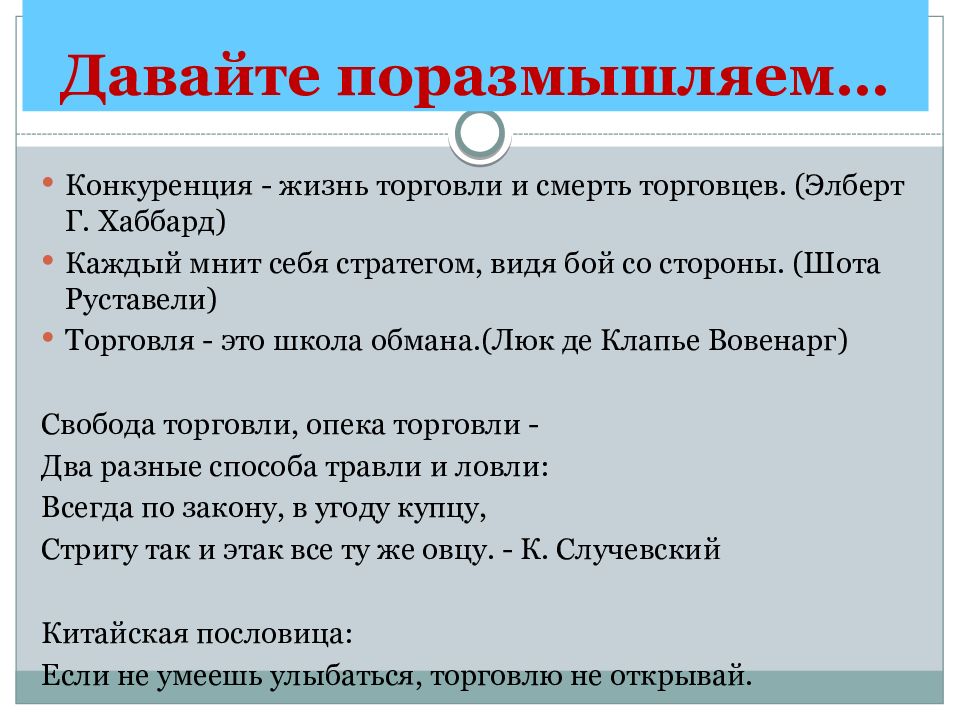 Давайте поразмышляем…

• Конкуренция - жизнь торговли и смерть торговцев. (Элберт Г. Хаббард)
• Каждый мнит себя стратегом, видя бой со стороны. (Шота Руставели)
• Торговля - это школа обмана.(Люк де Клапье Вовенарг)

Свобода торговли, опека торговли -
Два разные способа травли и ловли:
Всегда по закону, в угоду купцу,
Стригу так и этак все ту же овцу. - К. Случевский

Китайская пословица:
Если не умеешь улыбаться, торговлю не открывай.